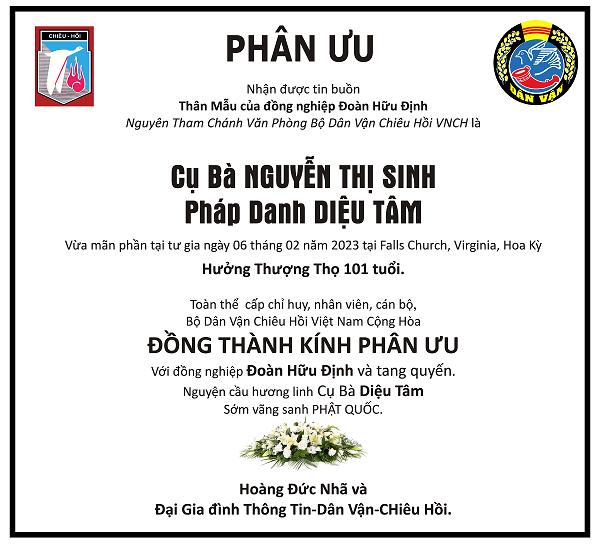 CHIÊU - HỒI

PHÂN ƯU

DÂN VẬN

Nhận được tin buồn
Thân Mẫu của đồng nghiệp Đoàn Hữu Định
Nguyên Tham Chánh Văn Phòng Bộ Dân Vận Chiêu Hồi VNCH là

Cụ Bà NGUYỄN THỊ SINH
Pháp Danh DIỆU TÂM

Vừa mãn phần tại tư gia ngày 06 tháng 02 năm 2023 tại Falls Church, Virginia, Hoa Kỳ
Hưởng Thượng Thọ 101 tuổi.

Toàn thể cấp chỉ huy, nhân viên, cán bộ,
Bộ Dân Vận Chiêu Hồi Việt Nam Cộng Hòa
ĐỒNG THÀNH KÍNH PHÂN ƯU
Với đồng nghiệp Đoàn Hữu Định và tang quyến.
Nguyện cầu hương linh Cụ Bà Diệu Tâm
Sớm vãng sanh PHẬT QUỐC.

Hoàng Đức Nhã và
Đại Gia đình Thông Tin-Dân Vận-CHiêu Hồi.